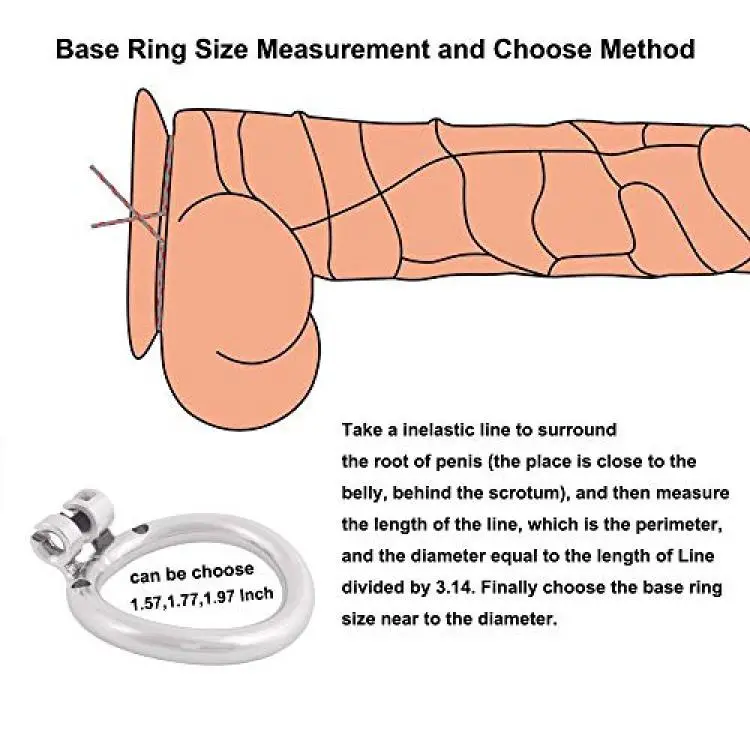 Base Ring Size Measurement and Choose Method

Take a inelastic line to surround the root of penis (the place is close to the belly, behind the scrotum), and then measure the length of the line, which is the perimeter, and the diameter equal to the length of Line divided by 3.14. Finally choose the base ring size near to the diameter.

can be choose 1.57,1.77,1.97 Inch